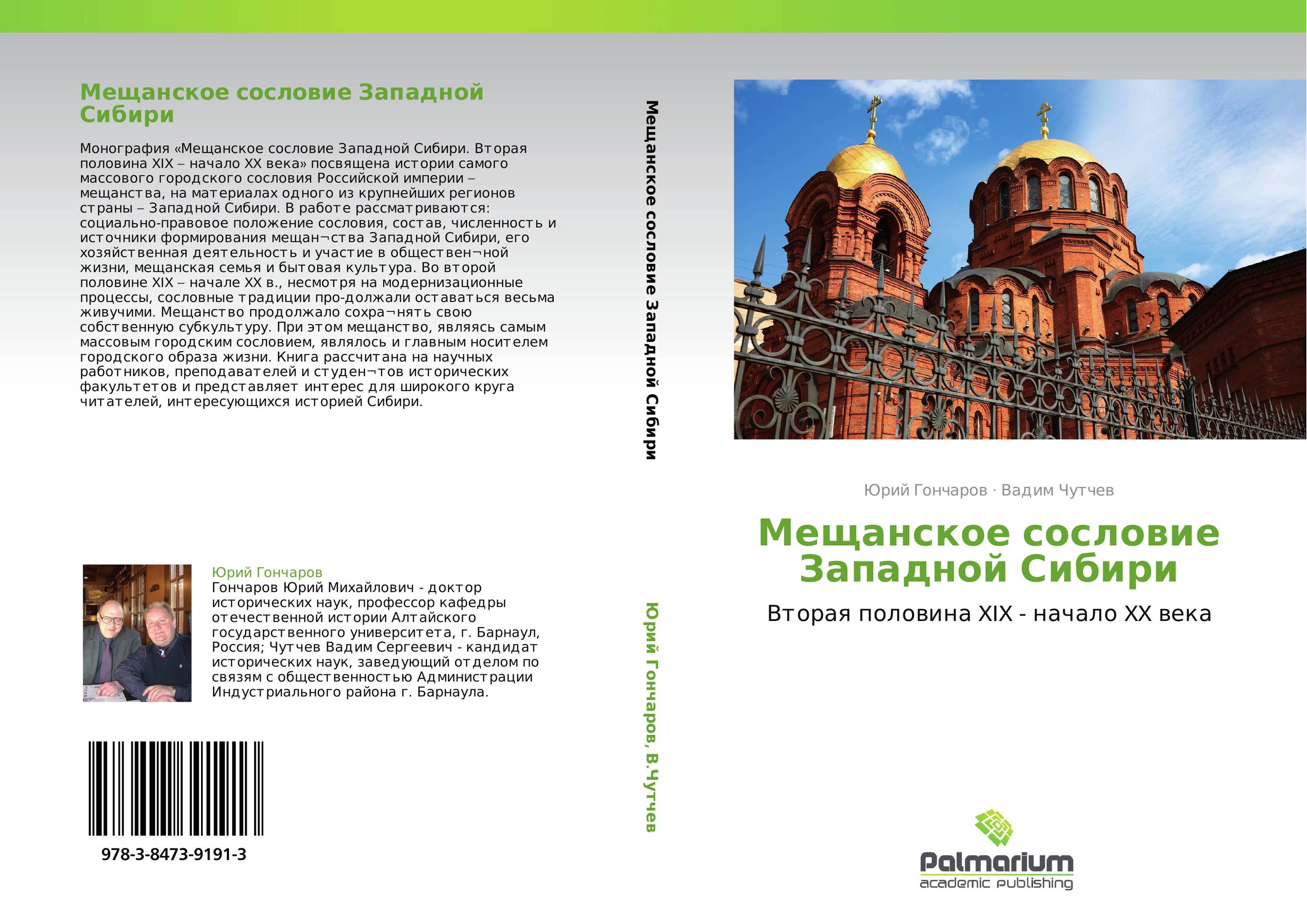 Мещанское сословие Западной Сибири

Монография «Мещанское сословие Западной Сибири. Вторая половина XIX – начало XX века» посвящена истории самого массового городского сословия Российской империи – мещанства, на материалах одного из крупнейших регионов страны – Западной Сибири. В работе рассматриваются: социально-правовое положение сословия, состав, численность и источники формирования мещан¬ства Западной Сибири, его хозяйственная деятельность и участие в обществен¬ной жизни, мещанская семья и бытовая культура. Во второй половине XIX – начале XX в., несмотря на модернизационные процессы, сословные традиции про-должали оставаться весьма живучими. Мещанство продолжало сохра¬нять свою собственную субкультуру. При этом мещанство, являясь самым массовым городским сословием, являлось и главным носителем городского образа жизни. Книга рассчитана на научных работников, преподавателей и студен¬тов исторических факультетов и представляет интерес для широкого круга читателей, интересующихся историей Сибири.

Юрий Гончаров
Гончаров Юрий Михайлович - доктор исторических наук, профессор кафедры отечественной истории Алтайского государственного университета, г. Барнаул, Россия; Чутчев Вадим Сергеевич - кандидат исторических наук, заведующий отделом по связям с общественностью Администрации Индустриального района г. Барнаула.

978-3-8473-9191-3

Мещанское сословие Западной Сибири

Юрий Гончаров, В.Чутчев

Юрий Гончаров · Вадим Чутчев

Мещанское сословие Западной Сибири

Вторая половина XIX - начало XX века

Palmarium
academic publishing